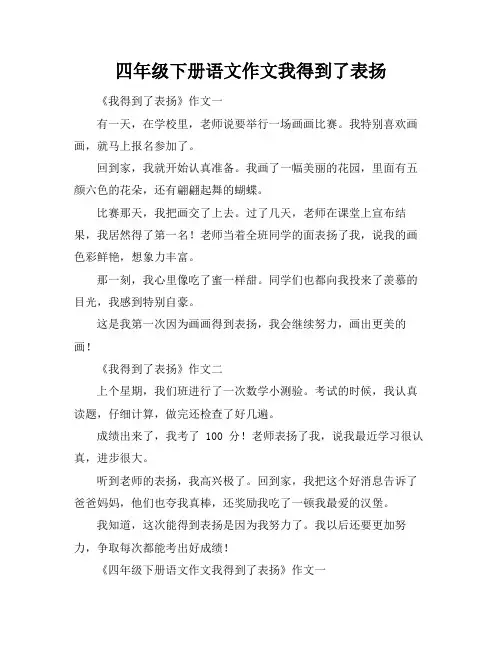 四年级下册语文作文我得到了表扬

《我得到了表扬》作文一

有一天，在学校里，老师说要举行一场画画比赛。我特别喜欢画画，就马上报名参加了。

回到家，我就开始认真准备。我画了一幅美丽的花园，里面有五颜六色的花朵，还有翩翩起舞的蝴蝶。

比赛那天，我把画交了上去。过了几天，老师在课堂上宣布结果，我居然得了第一名！老师当着全班同学的面表扬了我，说我的画色彩鲜艳，想象力丰富。

那一刻，我心里像吃了蜜一样甜。同学们也都向我投来了羡慕的目光，我感到特别自豪。

这是我第一次因为画画得到表扬，我会继续努力，画出更美的画！

《我得到了表扬》作文二

上个星期，我们班进行了一次数学小测验。考试的时候，我认真读题，仔细计算，做完还检查了好几遍。

成绩出来了，我考了 100 分！老师表扬了我，说我最近学习很认真，进步很大。

听到老师的表扬，我高兴极了。回到家，我把这个好消息告诉了爸爸妈妈，他们也夸我真棒，还奖励我吃了一顿我最爱的汉堡。

我知道，这次能得到表扬是因为我努力了。我以后还要更加努力，争取每次都能考出好成绩！

《四年级下册语文作文我得到了表扬》作文一